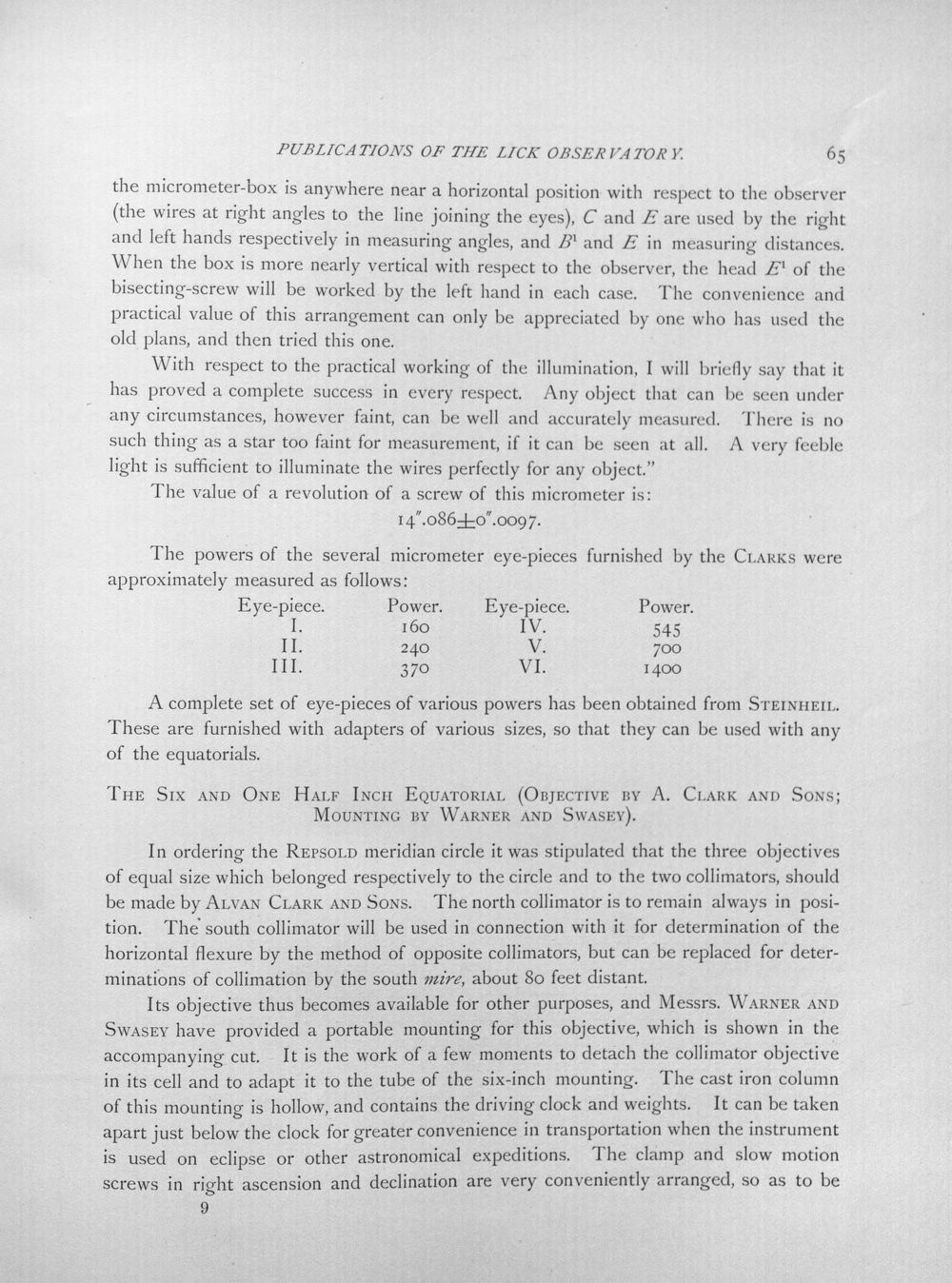 PUBLICATIONS OF THE LICK OBSERVATORY. 65

the micrometer-box is anywhere near a horizontal position with respect to the observer (the wires at right angles to the line joining the eyes), $C$ and $E$ are used by the right and left hands respectively in measuring angles, and $B^1$ and $E$ in measuring distances. When the box is more nearly vertical with respect to the observer, the head $E^1$ of the bisecting-screw will be worked by the left hand in each case. The convenience and practical value of this arrangement can only be appreciated by one who has used the old plans, and then tried this one.

With respect to the practical working of the illumination, I will briefly say that it has proved a complete success in every respect. Any object that can be seen under any circumstances, however faint, can be well and accurately measured. There is no such thing as a star too faint for measurement, if it can be seen at all. A very feeble light is sufficient to illuminate the wires perfectly for any object."

The value of a revolution of a screw of this micrometer is:

$14''.086 \pm 0''.0097$.

The powers of the several micrometer eye-pieces furnished by the CLARKS were approximately measured as follows:

| Eye-piece. | Power. | Eye-piece. | Power. |
|---|---|---|---|
| I. | 160 | IV. | 545 |
| II. | 240 | V. | 700 |
| III. | 370 | VI. | 1400 |

A complete set of eye-pieces of various powers has been obtained from STEINHEIL. These are furnished with adapters of various sizes, so that they can be used with any of the equatorials.

THE SIX AND ONE HALF INCH EQUATORIAL (OBJECTIVE BY A. CLARK AND SONS; MOUNTING BY WARNER AND SWASEY).

In ordering the REPSOLD meridian circle it was stipulated that the three objectives of equal size which belonged respectively to the circle and to the two collimators, should be made by ALVAN CLARK AND SONS. The north collimator is to remain always in position. The south collimator will be used in connection with it for determination of the horizontal flexure by the method of opposite collimators, but can be replaced for determinations of collimation by the south mire, about 80 feet distant.

Its objective thus becomes available for other purposes, and Messrs. WARNER AND SWASEY have provided a portable mounting for this objective, which is shown in the accompanying cut. It is the work of a few moments to detach the collimator objective in its cell and to adapt it to the tube of the six-inch mounting. The cast iron column of this mounting is hollow, and contains the driving clock and weights. It can be taken apart just below the clock for greater convenience in transportation when the instrument is used on eclipse or other astronomical expeditions. The clamp and slow motion screws in right ascension and declination are very conveniently arranged, so as to be

9